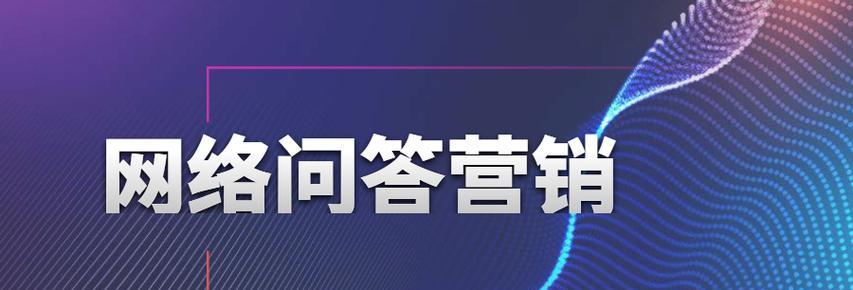 网络问答营销